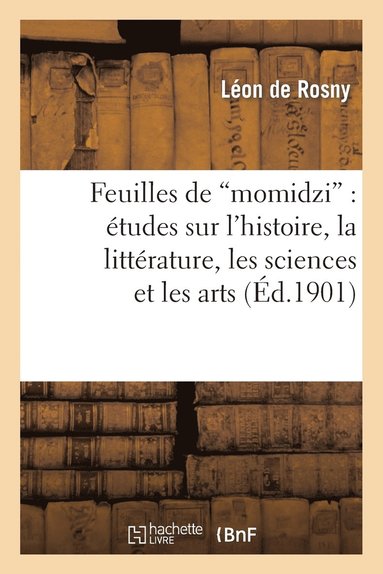 Léon de Rosny

Feuilles de “momidzi” : études sur l’histoire, la littérature, les sciences et les arts (Éd.1901)

hachette LIVRE

BnF